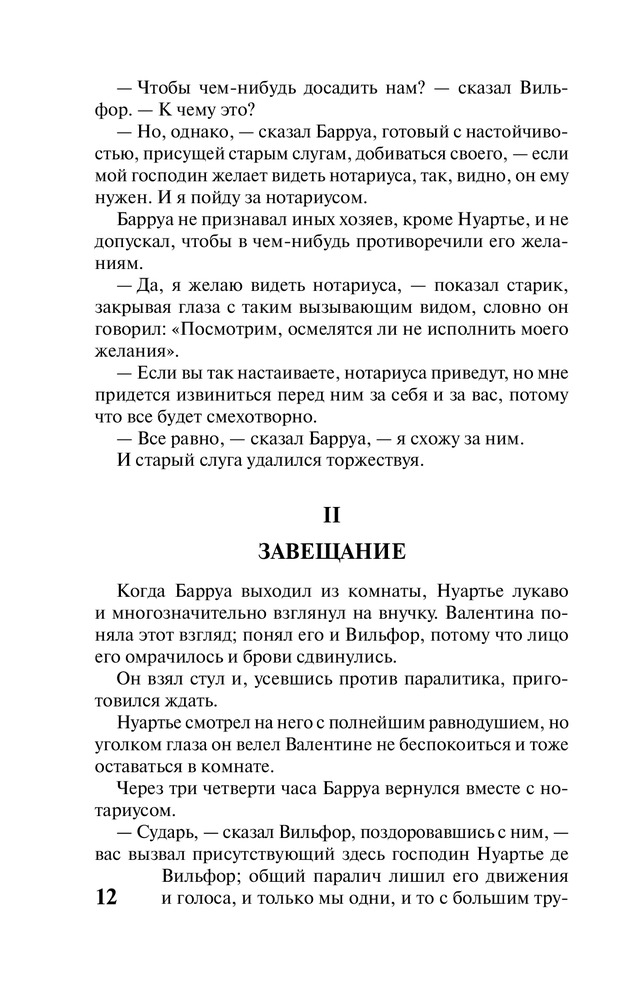 — Чтобы чем-нибудь досадить нам? — сказал Вильфор. — К чему это?

— Но, однако, — сказал Барруа, готовый с настойчивостью, присущей старым слугам, добиваться своего, — если мой господин желает видеть нотариуса, так, видно, он ему нужен. И я пойду за нотариусом.

Барруа не признавал иных хозяев, кроме Нуартье, и не допускал, чтобы в чем-нибудь противоречили его желаниям.

— Да, я желаю видеть нотариуса, — показал старик, закрывая глаза с таким вызывающим видом, словно он говорил: «Посмотрим, осмелятся ли не исполнить моего желания».

— Если вы так настаиваете, нотариуса приведут, но мне придется извиниться перед ним за себя и за вас, потому что все будет смехотворно.

— Все равно, — сказал Барруа, — я схожу за ним.

И старый слуга удалился торжествуя.

II

ЗАВЕЩАНИЕ

Когда Барруа выходил из комнаты, Нуартье лукаво и многозначительно взглянул на внучку. Валентина поняла этот взгляд; понял его и Вильфор, потому что лицо его омрачилось и брови сдвинулись.

Он взял стул и, усевшись против паралитика, приготовился ждать.

Нуартье смотрел на него с полнейшим равнодушием, но уголком глаза он велел Валентине не беспокоиться и тоже оставаться в комнате.

Через три четверти часа Барруа вернулся вместе с нотариусом.

— Сударь, — сказал Вильфор, поздоровавшись с ним, — вас вызвал присутствующий здесь господин Нуартье де Вильфор; общий паралич лишил его движения и голоса, и только мы одни, и то с большим тру-

12